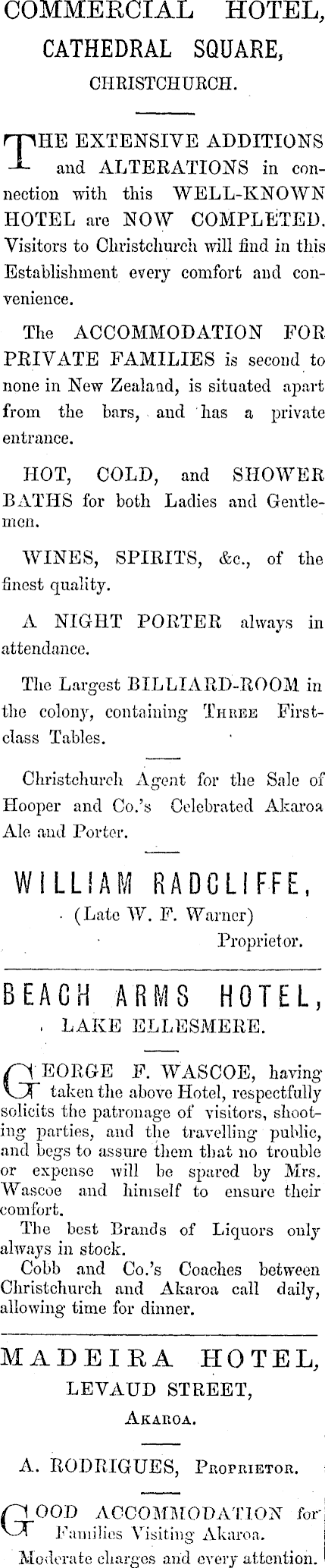 COMMERCIAL HOTEL,
CATHEDRAL SQUARE,
CHRISTCHURCH.

THE EXTENSIVE ADDITIONS and ALTERATIONS in connection with this WELL-KNOWN HOTEL are NOW COMPLETED. Visitors to Christchurch will find in this Establishment every comfort and convenience.

The ACCOMMODATION FOR PRIVATE FAMILIES is second to none in New Zealand, is situated apart from the bars, and has a private entrance.

HOT, COLD, and SHOWER BATHS for both Ladies and Gentlemen.

WINES, SPIRITS, &c., of the finest quality.

A NIGHT PORTER always in attendance.

The Largest BILLIARD-ROOM in the colony, containing THREE First-class Tables.

Christchurch Agent for the Sale of Hooper and Co.'s Celebrated Akaroa Ale and Porter.

WILLIAM RADCLIFFE,
(Late W. F. Warner)
Proprietor.

BEACH ARMS HOTEL,
LAKE ELLESMERE.

GEORGE F. WASCOE, having taken the above Hotel, respectfully solicits the patronage of visitors, shooting parties, and the travelling public, and begs to assure them that no trouble or expense will be spared by Mrs. Wascoe and himself to ensure their comfort.

The best Brands of Liquors only always in stock.

Cobb and Co.'s Coaches between Christchurch and Akaroa call daily, allowing time for dinner.

MADEIRA HOTEL,
LEVAUD STREET,
AKAROA.

A. RODRIGUES, PROPRIETOR.

GOOD ACCOMMODATION for Families Visiting Akaroa.
Moderate charges and every attention.